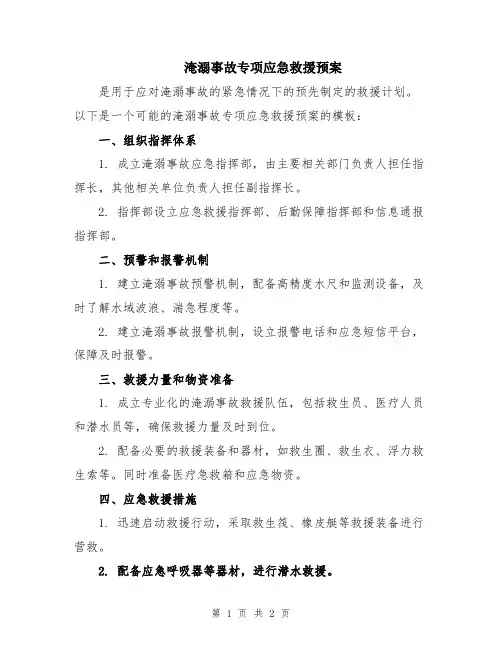 淹溺事故专项应急救援预案

是用于应对淹溺事故的紧急情况下的预先制定的救援计划。以下是一个可能的淹溺事故专项应急救援预案的模板：

一、组织指挥体系

1. 成立淹溺事故应急指挥部，由主要相关部门负责人担任指挥长，其他相关单位负责人担任副指挥长。

2. 指挥部设立应急救援指挥部、后勤保障指挥部和信息通报指挥部。

二、预警和报警机制

1. 建立淹溺事故预警机制，配备高精度水尺和监测设备，及时了解水域波浪、湍急程度等。

2. 建立淹溺事故报警机制，设立报警电话和应急短信平台，保障及时报警。

三、救援力量和物资准备

1. 成立专业化的淹溺事故救援队伍，包括救生员、医疗人员和潜水员等，确保救援力量及时到位。

2. 配备必要的救援装备和器材，如救生圈、救生衣、浮力救生索等。同时准备医疗急救箱和应急物资。

四、应急救援措施

1. 迅速启动救援行动，采取救生筏、橡皮艇等救援装备进行营救。

2. 配备应急呼吸器等器材，进行潜水救援。

第 1 页 共 2 页